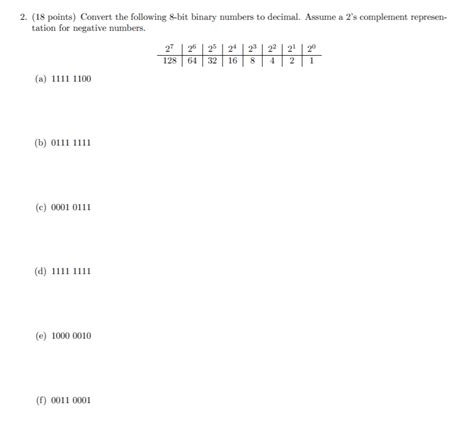 2. (18 points) Convert the following 8-bit binary numbers to decimal. Assume a 2's complement representation for negative numbers.

| $2^7$ | $2^6$ | $2^5$ | $2^4$ | $2^3$ | $2^2$ | $2^1$ | $2^0$ |
|---|---|---|---|---|---|---|---|
| 128 | 64 | 32 | 16 | 8 | 4 | 2 | 1 |

(a) 1111 1100

(b) 0111 1111

(c) 0001 0111

(d) 1111 1111

(e) 1000 0010

(f) 0011 0001